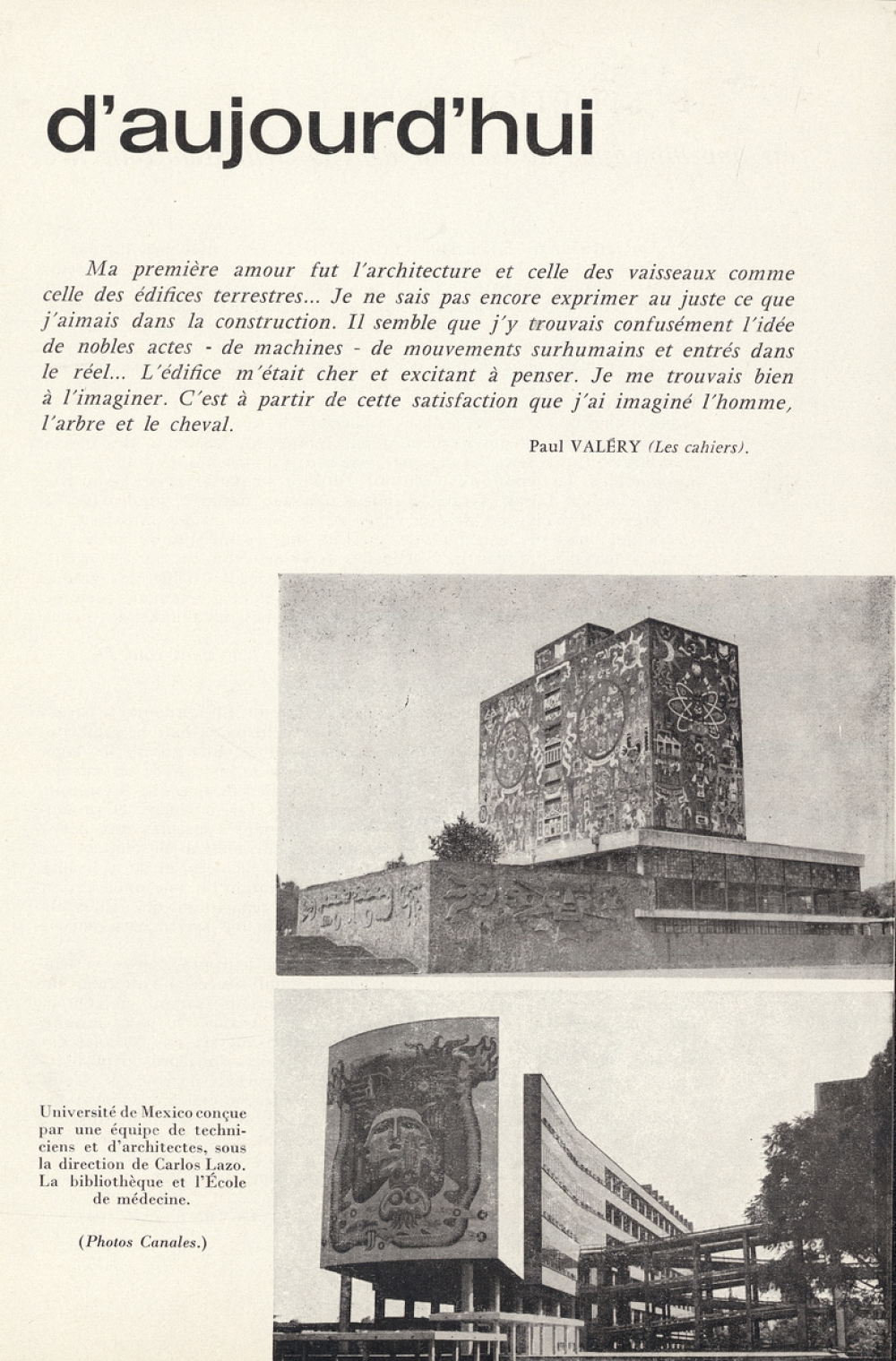 d'aujourd'hui

Ma première amour fut l'architecture et celle des vaisseaux comme celle des édifices terrestres... Je ne sais pas encore exprimer au juste ce que j'aimais dans la construction. Il semble que j'y trouvais confusément l'idée de nobles actes - de machines - de mouvements surhumains et entrés dans le réel... L'édifice m'était cher et excitant à penser. Je me trouvais bien à l'imaginer. C'est à partir de cette satisfaction que j'ai imaginé l'homme, l'arbre et le cheval.

Paul VALÉRY (Les cahiers).

Université de Mexico conçue par une équipe de techniciens et d'architectes, sous la direction de Carlos Lazo. La bibliothèque et l'École de médecine.

(Photos Canales.)